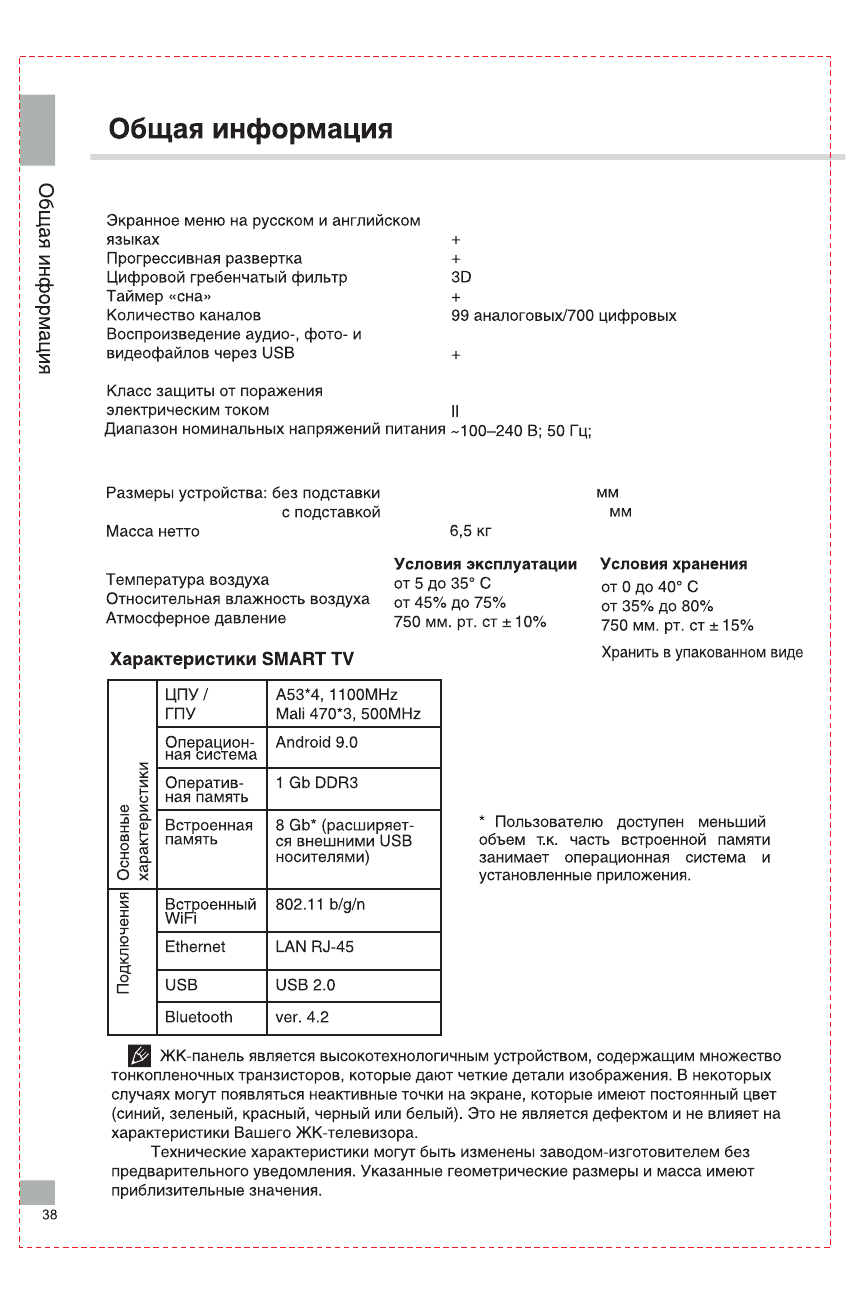 Общая информация

Общая информация

Экранное меню на русском и английском языках +
Прогрессивная развертка +
Цифровой гребенчатый фильтр 3D
Таймер «сна» +
Количество каналов 99 аналоговых/700 цифровых
Воспроизведение аудио-, фото- и видеофайлов через USB +

Класс защиты от поражения электрическим током II
Диапазон номинальных напряжений питания ~100–240 В; 50 Гц;

Размеры устройства: без подставки мм
с подставкой мм
Масса нетто 6,5 кг

| | Условия эксплуатации | Условия хранения |
|---|---|---|
| Температура воздуха | от 5 до 35° С | от 0 до 40° С |
| Относительная влажность воздуха | от 45% до 75% | от 35% до 80% |
| Атмосферное давление | 750 мм. рт. ст ± 10% | 750 мм. рт. ст ± 15% |

Хранить в упакованном виде

Характеристики SMART TV

| | | |
|---|---|---|
| Основные характеристики | ЦПУ / ГПУ | A53*4, 1100MHz Mali 470*3, 500MHz |
| | Операционная система | Android 9.0 |
| | Оперативная память | 1 Gb DDR3 |
| | Встроенная память | 8 Gb* (расширяется внешними USB носителями) |
| Подключения | Встроенный WiFi | 802.11 b/g/n |
| | Ethernet | LAN RJ-45 |
| | USB | USB 2.0 |
| | Bluetooth | ver. 4.2 |

* Пользователю доступен меньший объем т.к. часть встроенной памяти занимает операционная система и установленные приложения.

ЖК-панель является высокотехнологичным устройством, содержащим множество тонкопленочных транзисторов, которые дают четкие детали изображения. В некоторых случаях могут появляться неактивные точки на экране, которые имеют постоянный цвет (синий, зеленый, красный, черный или белый). Это не является дефектом и не влияет на характеристики Вашего ЖК-телевизора.

Технические характеристики могут быть изменены заводом-изготовителем без предварительного уведомления. Указанные геометрические размеры и масса имеют приблизительные значения.

38